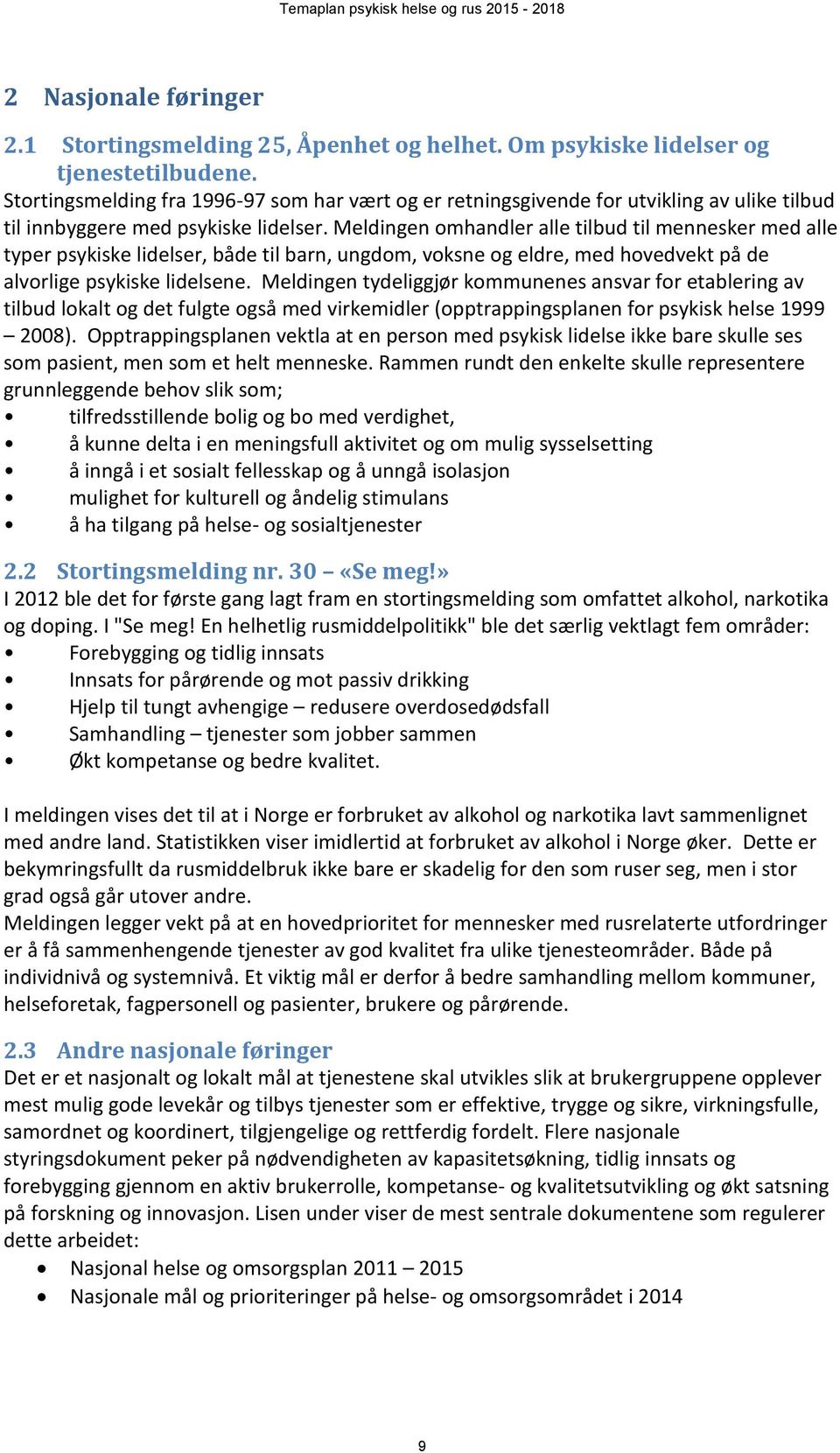 Temaplan psykisk helse og rus 2015 - 2018

2 Nasjonale føringer

2.1 Stortingsmelding 25, Åpenhet og helhet. Om psykiske lidelser og tjenestetilbudene.

Stortingsmelding fra 1996-97 som har vært og er retningsgivende for utvikling av ulike tilbud til innbyggere med psykiske lidelser. Meldingen omhandler alle tilbud til mennesker med alle typer psykiske lidelser, både til barn, ungdom, voksne og eldre, med hovedvekt på de alvorlige psykiske lidelsene. Meldingen tydeliggjør kommunenes ansvar for etablering av tilbud lokalt og det fulgte også med virkemidler (opptrappingsplanen for psykisk helse 1999 – 2008). Opptrappingsplanen vektla at en person med psykisk lidelse ikke bare skulle ses som pasient, men som et helt menneske. Rammen rundt den enkelte skulle representere grunnleggende behov slik som;
• tilfredsstillende bolig og bo med verdighet,
• å kunne delta i en meningsfull aktivitet og om mulig sysselsetting
• å inngå i et sosialt fellesskap og å unngå isolasjon
• mulighet for kulturell og åndelig stimulans
• å ha tilgang på helse- og sosialtjenester

2.2 Stortingsmelding nr. 30 – «Se meg!»

I 2012 ble det for første gang lagt fram en stortingsmelding som omfattet alkohol, narkotika og doping. I "Se meg! En helhetlig rusmiddelpolitikk" ble det særlig vektlagt fem områder:
• Forebygging og tidlig innsats
• Innsats for pårørende og mot passiv drikking
• Hjelp til tungt avhengige – redusere overdosedødsfall
• Samhandling – tjenester som jobber sammen
• Økt kompetanse og bedre kvalitet.

I meldingen vises det til at i Norge er forbruket av alkohol og narkotika lavt sammenlignet med andre land. Statistikken viser imidlertid at forbruket av alkohol i Norge øker. Dette er bekymringsfullt da rusmiddelbruk ikke bare er skadelig for den som ruser seg, men i stor grad også går utover andre.
Meldingen legger vekt på at en hovedprioritet for mennesker med rusrelaterte utfordringer er å få sammenhengende tjenester av god kvalitet fra ulike tjenesteområder. Både på individnivå og systemnivå. Et viktig mål er derfor å bedre samhandling mellom kommuner, helseforetak, fagpersonell og pasienter, brukere og pårørende.

2.3 Andre nasjonale føringer

Det er et nasjonalt og lokalt mål at tjenestene skal utvikles slik at brukergruppene opplever mest mulig gode levekår og tilbys tjenester som er effektive, trygge og sikre, virkningsfulle, samordnet og koordinert, tilgjengelige og rettferdig fordelt. Flere nasjonale styringsdokument peker på nødvendigheten av kapasitetsøkning, tidlig innsats og forebygging gjennom en aktiv brukerrolle, kompetanse- og kvalitetsutvikling og økt satsning på forskning og innovasjon. Lisen under viser de mest sentrale dokumentene som regulerer dette arbeidet:
• Nasjonal helse og omsorgsplan 2011 – 2015
• Nasjonale mål og prioriteringer på helse- og omsorgsområdet i 2014

9